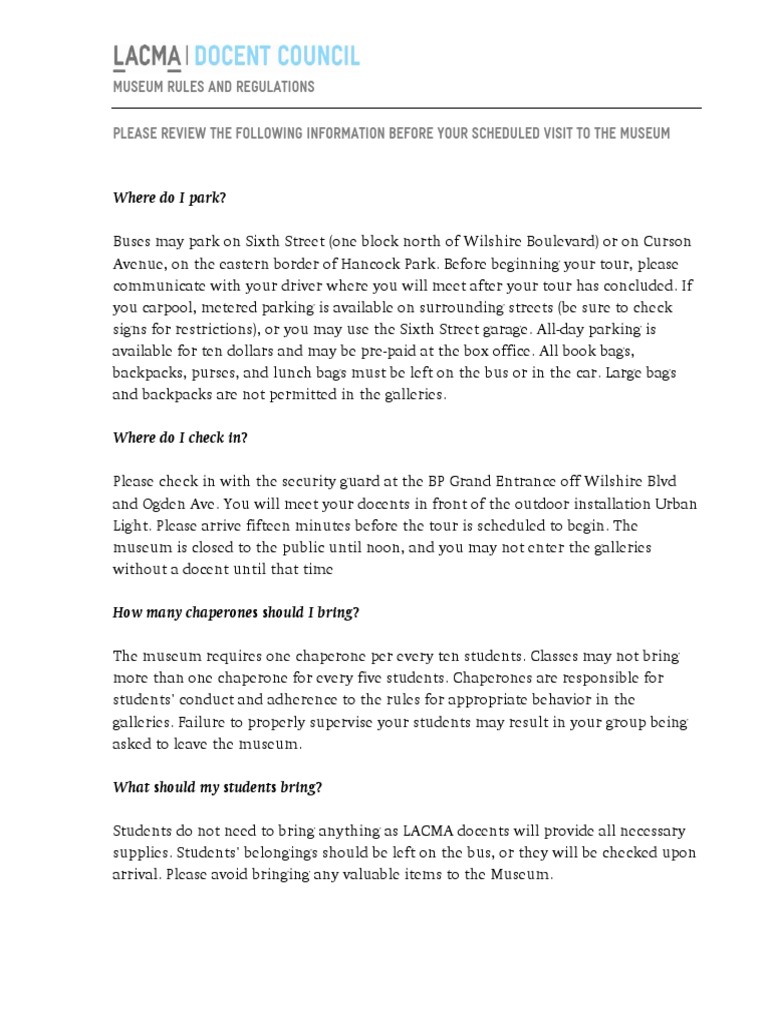 LACMA | DOCENT COUNCIL
MUSEUM RULES AND REGULATIONS

PLEASE REVIEW THE FOLLOWING INFORMATION BEFORE YOUR SCHEDULED VISIT TO THE MUSEUM

Where do I park?

Buses may park on Sixth Street (one block north of Wilshire Boulevard) or on Curson Avenue, on the eastern border of Hancock Park. Before beginning your tour, please communicate with your driver where you will meet after your tour has concluded. If you carpool, metered parking is available on surrounding streets (be sure to check signs for restrictions), or you may use the Sixth Street garage. All-day parking is available for ten dollars and may be pre-paid at the box office. All book bags, backpacks, purses, and lunch bags must be left on the bus or in the car. Large bags and backpacks are not permitted in the galleries.

Where do I check in?

Please check in with the security guard at the BP Grand Entrance off Wilshire Blvd and Ogden Ave. You will meet your docents in front of the outdoor installation Urban Light. Please arrive fifteen minutes before the tour is scheduled to begin. The museum is closed to the public until noon, and you may not enter the galleries without a docent until that time

How many chaperones should I bring?

The museum requires one chaperone per every ten students. Classes may not bring more than one chaperone for every five students. Chaperones are responsible for students' conduct and adherence to the rules for appropriate behavior in the galleries. Failure to properly supervise your students may result in your group being asked to leave the museum.

What should my students bring?

Students do not need to bring anything as LACMA docents will provide all necessary supplies. Students' belongings should be left on the bus, or they will be checked upon arrival. Please avoid bringing any valuable items to the Museum.